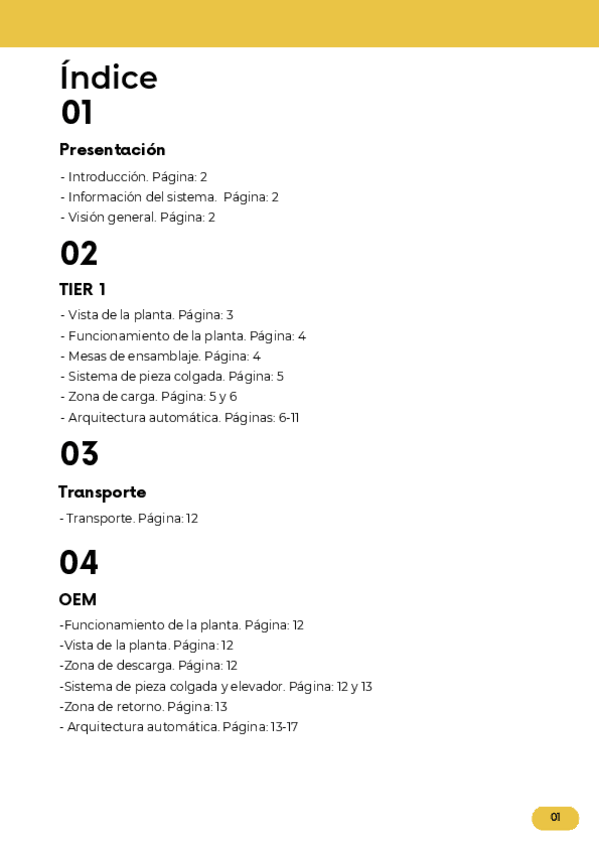 Índice
01

Presentación

- Introducción. Página: 2
- Información del sistema. Página: 2
- Visión general. Página: 2

02

TIER 1

- Vista de la planta. Página: 3
- Funcionamiento de la planta. Página: 4
- Mesas de ensamblaje. Página: 4
- Sistema de pieza colgada. Página: 5
- Zona de carga. Página: 5 y 6
- Arquitectura automática. Páginas: 6-11

03

Transporte

- Transporte. Página: 12

04

OEM

-Funcionamiento de la planta. Página: 12
-Vista de la planta. Página: 12
-Zona de descarga. Página: 12
-Sistema de pieza colgada y elevador. Página: 12 y 13
-Zona de retorno. Página: 13
- Arquitectura automática. Página: 13-17

01